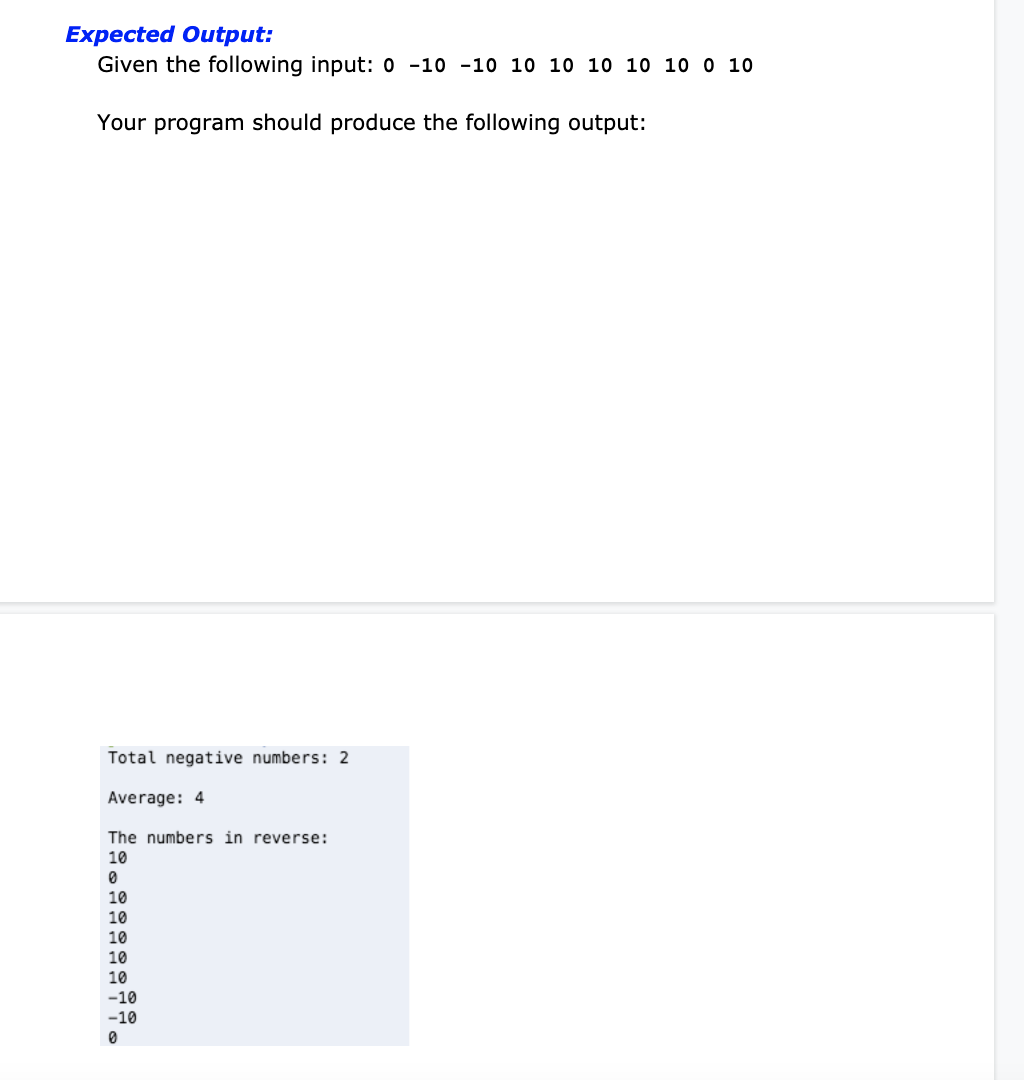 Expected Output:
Given the following input: 0 -10 -10 10 10 10 10 10 0 10

Your program should produce the following output:

Total negative numbers: 2

Average: 4

The numbers in reverse:
10
0
10
10
10
10
10
-10
-10
0